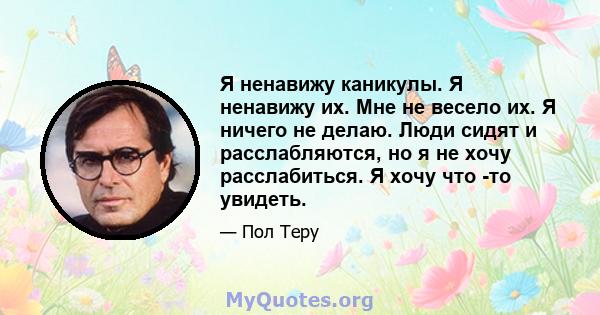 Я ненавижу каникулы. Я ненавижу их. Мне не весело их. Я ничего не делаю. Люди сидят и расслабляются, но я не хочу расслабиться. Я хочу что -то увидеть.

— Пол Теру

MyQuotes.org